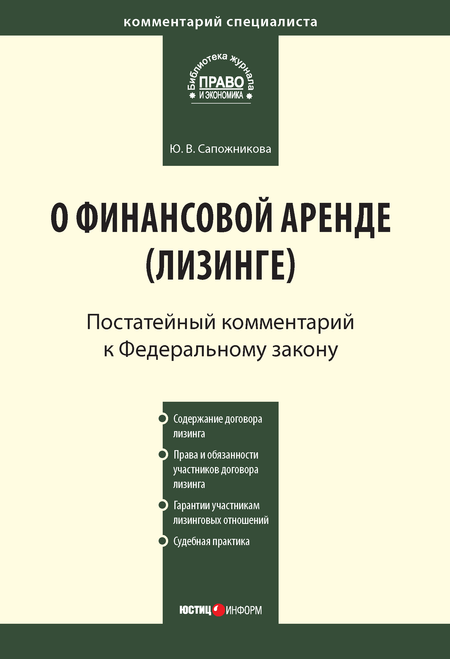 комментарий специалиста

Библиотека журнала
ПРАВО
И ЭКОНОМИКА

Ю. В. Сапожникова

О ФИНАНСОВОЙ АРЕНДЕ (ЛИЗИНГЕ)

Постатейный комментарий к Федеральному закону

Содержание договора лизинга

Права и обязанности участников договора лизинга

Гарантии участникам лизинговых отношений

Судебная практика

ЮСТИЦ ИНФОРМ